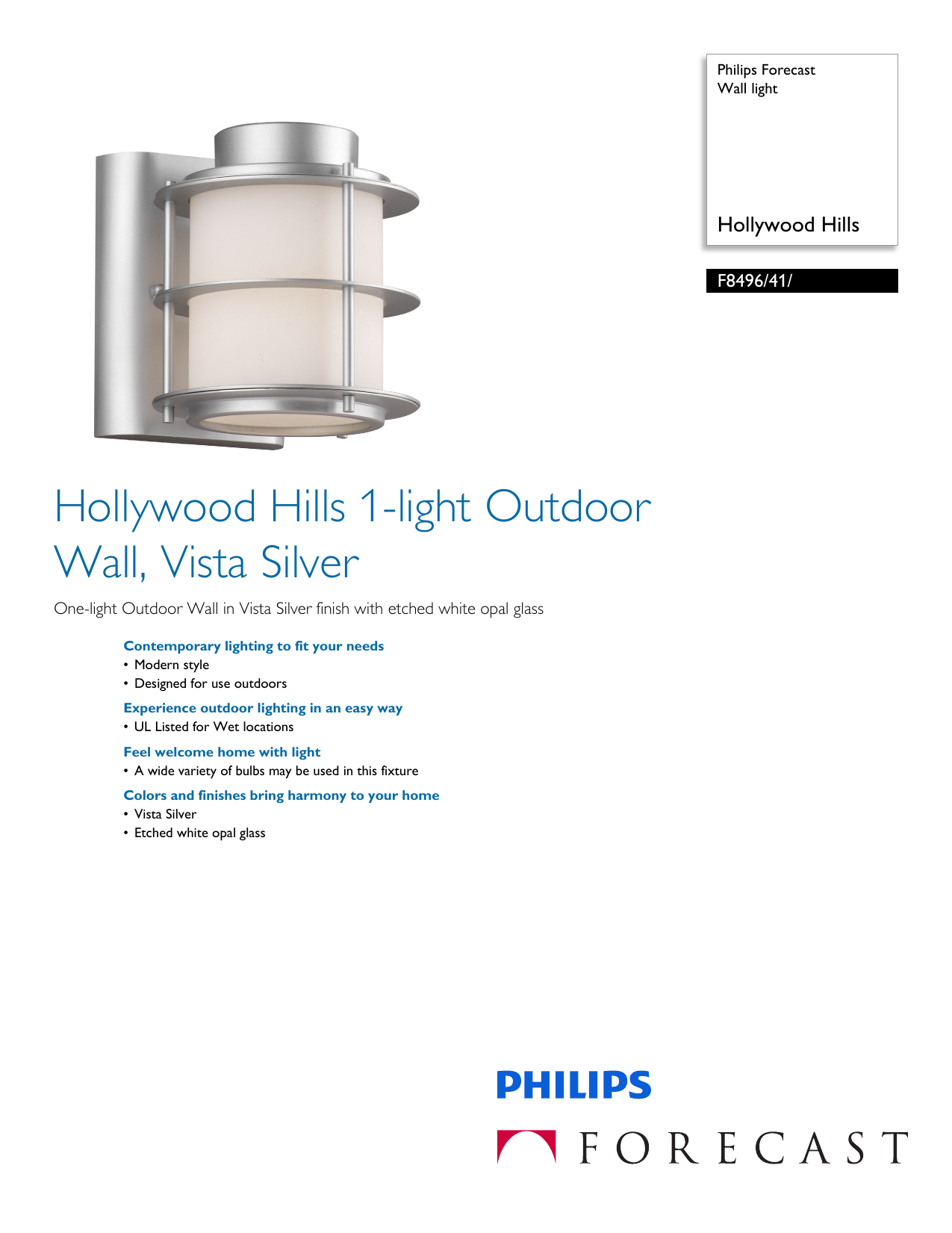 Philips Forecast
Wall light

Hollywood Hills

F8496/41/

Hollywood Hills 1-light Outdoor Wall, Vista Silver

One-light Outdoor Wall in Vista Silver finish with etched white opal glass

Contemporary lighting to fit your needs
• Modern style
• Designed for use outdoors

Experience outdoor lighting in an easy way
• UL Listed for Wet locations

Feel welcome home with light
• A wide variety of bulbs may be used in this fixture

Colors and finishes bring harmony to your home
• Vista Silver
• Etched white opal glass

PHILIPS

FORECAST